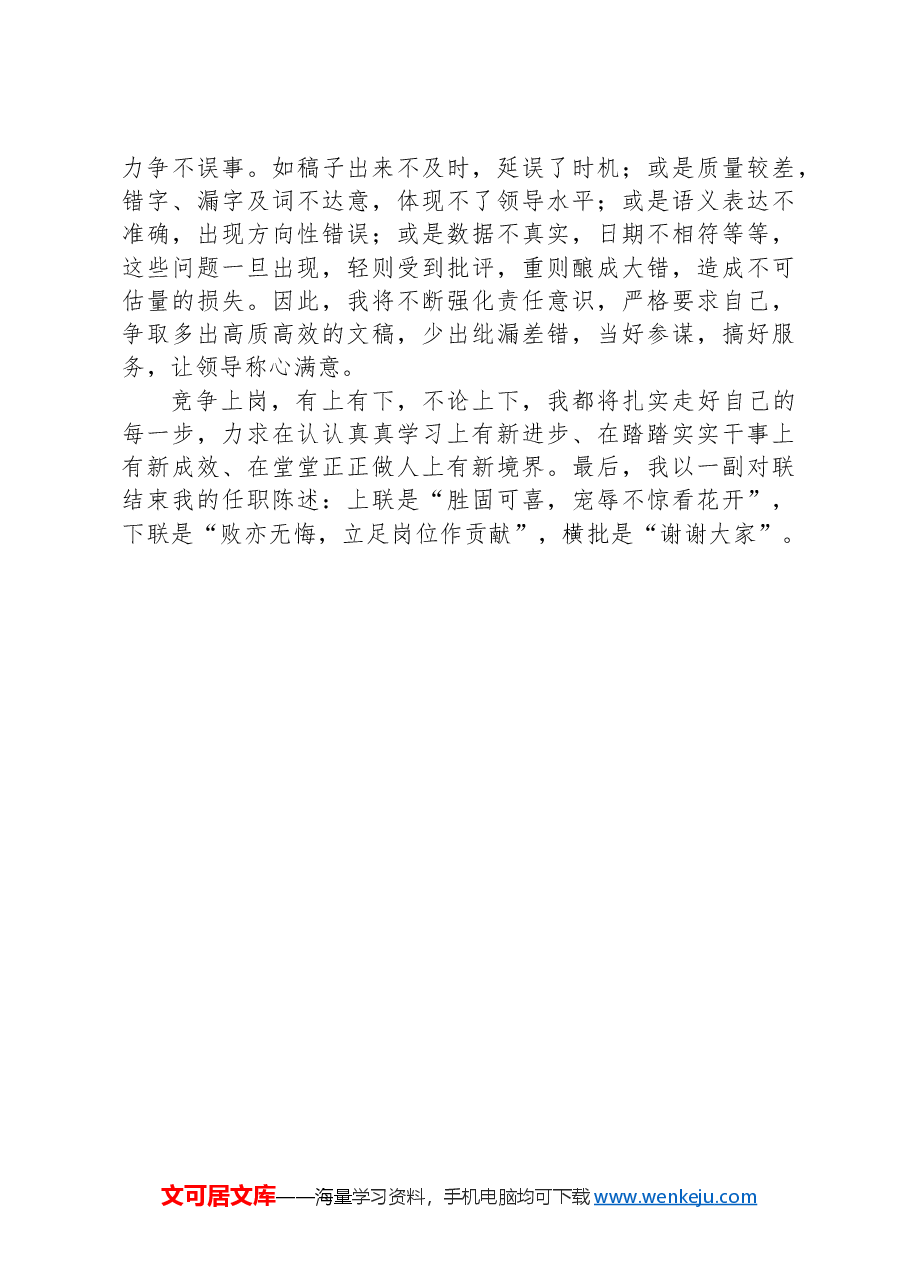 力争不误事。如稿子出来不及时，延误了时机；或是质量较差，错字、漏字及词不达意，体现不了领导水平；或是语义表达不准确，出现方向性错误；或是数据不真实，日期不相符等等，这些问题一旦出现，轻则受到批评，重则酿成大错，造成不可估量的损失。因此，我将不断强化责任意识，严格要求自己，争取多出高质高效的文稿，少出纰漏差错，当好参谋，搞好服务，让领导称心满意。

竞争上岗，有上有下，不论上下，我都将扎实走好自己的每一步，力求在认认真真学习上有新进步、在踏踏实实干事上有新成效、在堂堂正正做人上有新境界。最后，我以一副对联结束我的任职陈述：上联是“胜固可喜，宠辱不惊看花开”，下联是“败亦无悔，立足岗位作贡献”，横批是“谢谢大家”。

文可居文库——海量学习资料，手机电脑均可下载 www.wenkeju.com